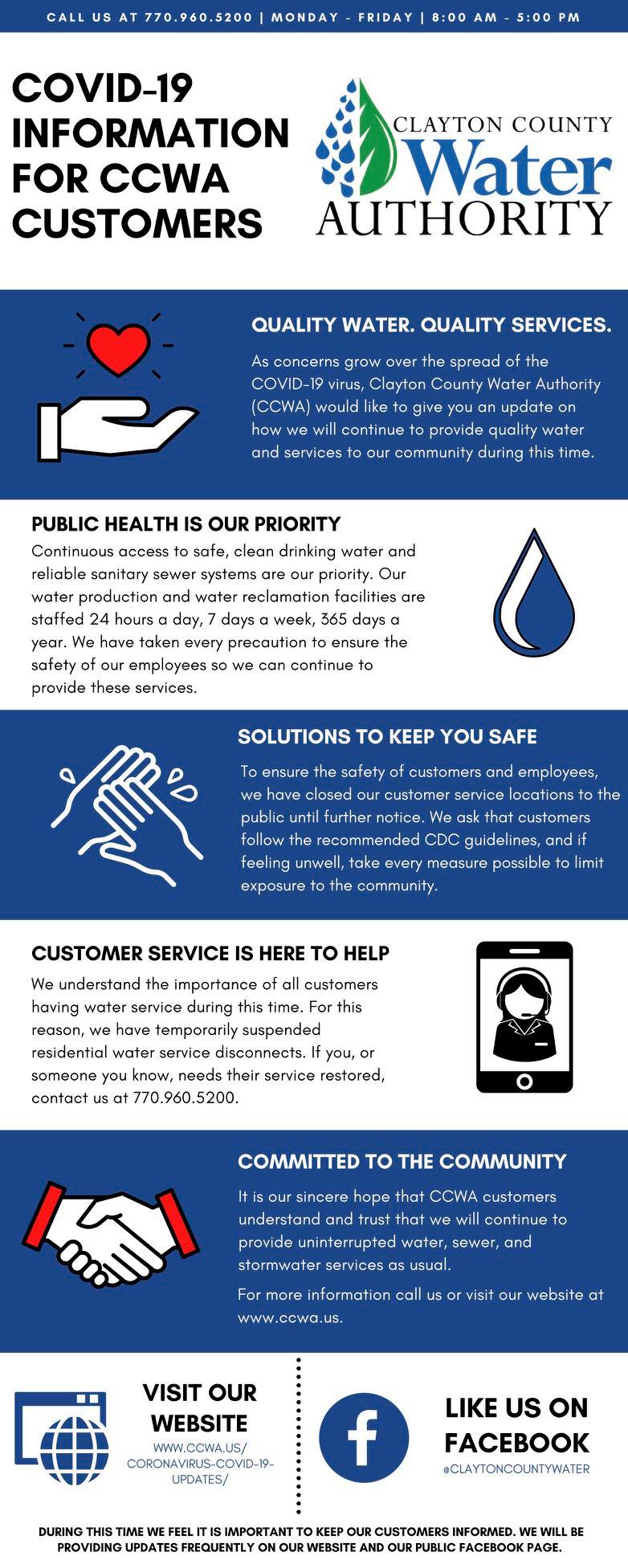 CALL US AT 770.960.5200 | MONDAY - FRIDAY | 8:00 AM - 5:00 PM

COVID-19 INFORMATION FOR CCWA CUSTOMERS

CLAYTON COUNTY
Water
AUTHORITY

QUALITY WATER. QUALITY SERVICES.

As concerns grow over the spread of the COVID-19 virus, Clayton County Water Authority (CCWA) would like to give you an update on how we will continue to provide quality water and services to our community during this time.

PUBLIC HEALTH IS OUR PRIORITY

Continuous access to safe, clean drinking water and reliable sanitary sewer systems are our priority. Our water production and water reclamation facilities are staffed 24 hours a day, 7 days a week, 365 days a year. We have taken every precaution to ensure the safety of our employees so we can continue to provide these services.

SOLUTIONS TO KEEP YOU SAFE

To ensure the safety of customers and employees, we have closed our customer service locations to the public until further notice. We ask that customers follow the recommended CDC guidelines, and if feeling unwell, take every measure possible to limit exposure to the community.

CUSTOMER SERVICE IS HERE TO HELP

We understand the importance of all customers having water service during this time. For this reason, we have temporarily suspended residential water service disconnects. If you, or someone you know, needs their service restored, contact us at 770.960.5200.

COMMITTED TO THE COMMUNITY

It is our sincere hope that CCWA customers understand and trust that we will continue to provide uninterrupted water, sewer, and stormwater services as usual.

For more information call us or visit our website at www.ccwa.us.

VISIT OUR WEBSITE
WWW.CCWA.US/CORONAVIRUS-COVID-19-UPDATES/

LIKE US ON FACEBOOK
@CLAYTONCOUNTYWATER

DURING THIS TIME WE FEEL IT IS IMPORTANT TO KEEP OUR CUSTOMERS INFORMED. WE WILL BE PROVIDING UPDATES FREQUENTLY ON OUR WEBSITE AND OUR PUBLIC FACEBOOK PAGE.